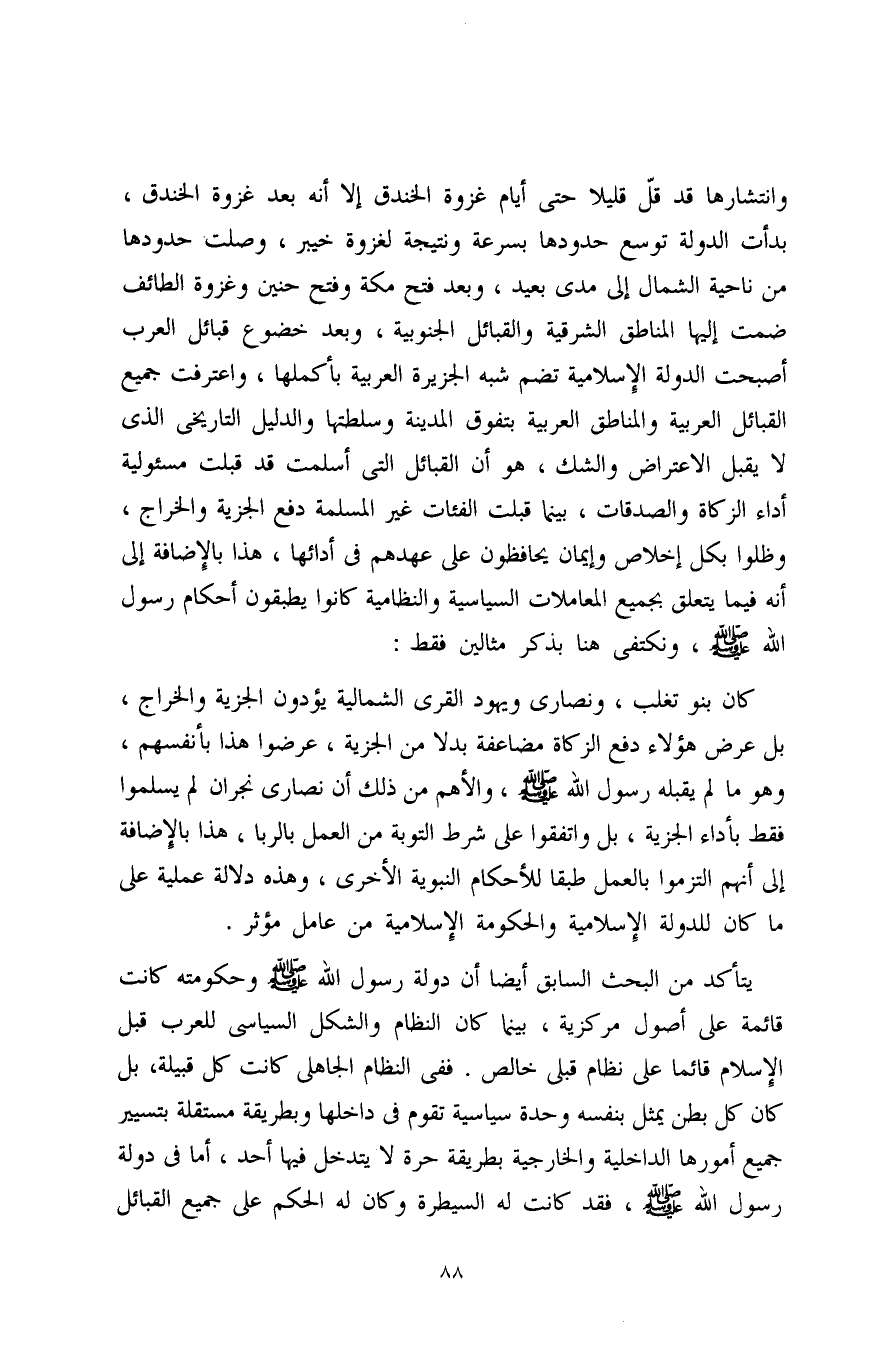 وانتشارها قد قلّ قليلا حتى أيام غزوة الخندق إلا أنه بعد غزوة الخندق ، بدأت الدولة توسع حدودها بسرعة ونتيجة لغزوة خيبر ، وصلت حدودها من ناحية الشمال إلى مدى بعيد ، وبعد فتح مكة وفتح حنين وغزوة الطائف ضمت إليها المناطق الشرقية والقبائل الجنوبية ، وبعد خضوع قبائل العرب أصبحت الدولة الإسلامية تضم شبه الجزيرة العربية بأكملها ، واعترفت جميع القبائل العربية والمناطق العربية بتفوق المدينة وسلطتها والدليل التاريخى الذى لا يقبل الاعتراض والشك ، هو أن القبائل التى أسلمت قد قبلت مسئولية أداء الزكاة والصدقات ، بينما قبلت الفئات غير المسلمة دفع الجزية والخراج ، وظلوا بكل إخلاص وإيمان يحافظون على عهدهم فى أدائها ، هذا بالإضافة إلى أنه فيما يتعلق بجميع المعاملات السياسية والنظامية كانوا يطبقون أحكام رسول الله ﷺ ، ونكتفى هنا بذكر مثالين فقط :

كان بنو تغلب ، ونصارى ويهود القرى الشمالية يؤدون الجزية والخراج ، بل عرض هؤلاء دفع الزكاة مضاعفة بدلا من الجزية ، عرضوا هذا بأنفسهم ، وهو ما لم يقبله رسول الله ﷺ ، والأهم من ذلك أن نصارى نجران لم يسلموا فقط بأداء الجزية ، بل واتفقوا على شرط التوبة من العمل بالربا ، هذا بالإضافة إلى أنهم التزموا بالعمل طبقا للأحكام النبوية الأخرى ، وهذه دلالة عملية على ما كان للدولة الإسلامية والحكومة الإسلامية من عامل مؤثر .

يتأكد من البحث السابق أيضا أن دولة رسول الله ﷺ وحكومته كانت قائمة على أصول مركزية ، بينما كان النظام والشكل السياسى للعرب قبل الإسلام قائما على نظام قبلى خالص . ففى النظام الجاهلى كانت كل قبيلة، بل كان كل بطن يمثل بنفسه وحدة سياسية تقوم فى داخلها وبطريقة مستقلة بتسيير جميع أمورها الداخلية والخارجية بطريقة حرة لا يتدخل فيها أحد ، أما فى دولة رسول الله ﷺ ، فقد كانت له السيطرة وكان له الحكم على جميع القبائل

٨٨